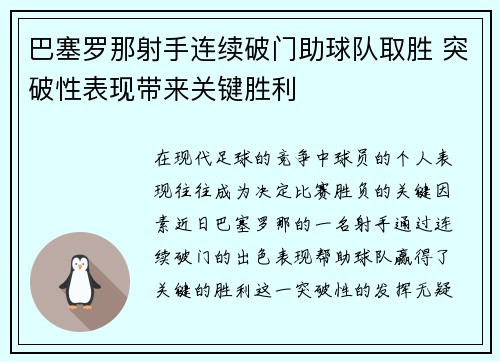 巴塞罗那射手连续破门助球队取胜 突破性表现带来关键胜利

在现代足球的竞争中球员的个人表现往往成为决定比赛胜负的关键因素近日巴塞罗那的一名射手通过连续破门的出色表现帮助球队赢得了关键的胜利这一突破性的发挥无疑